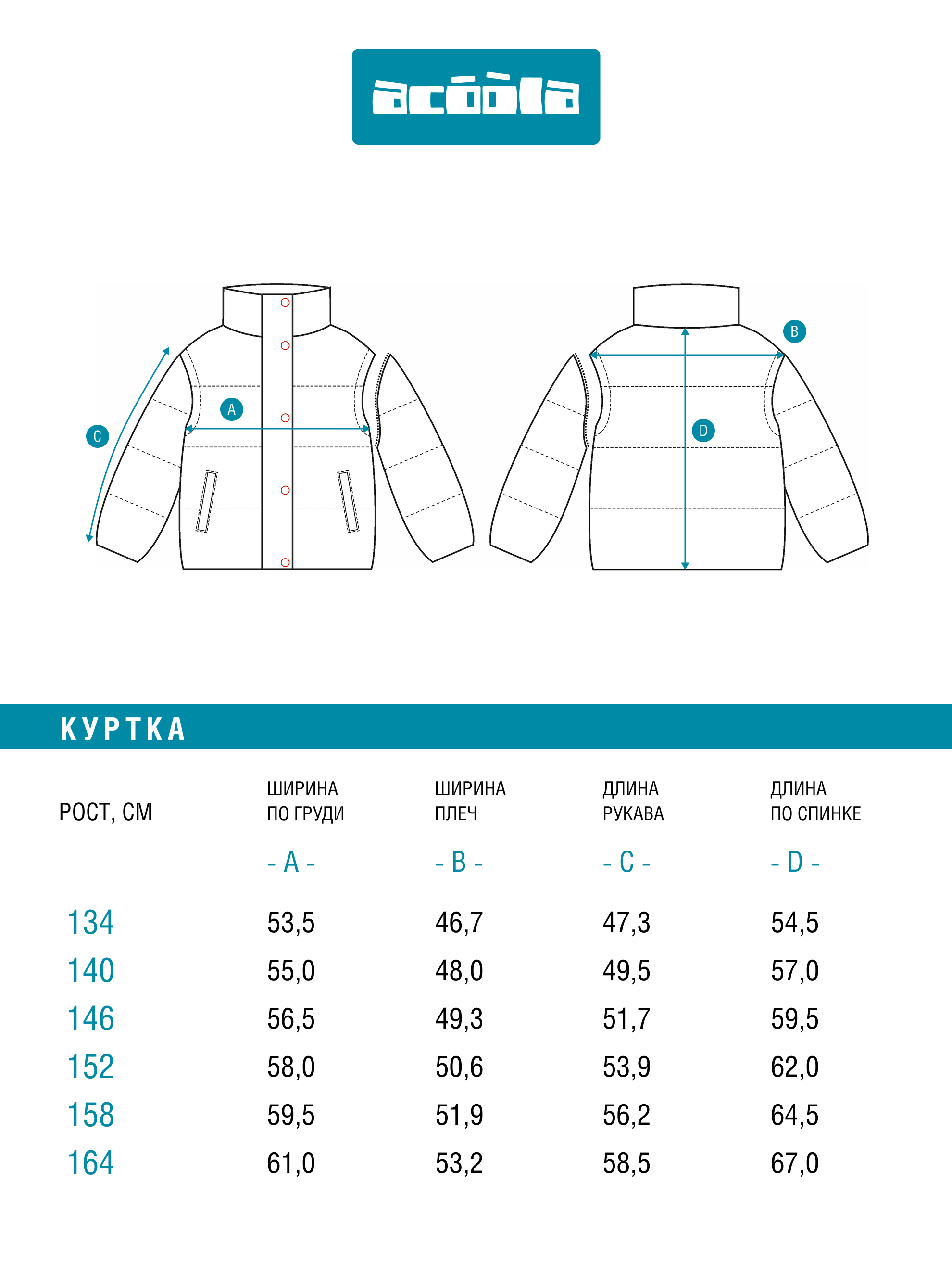 acóòla

C

A

B

D

КУРТКА

| РОСТ, СМ | ШИРИНА ПО ГРУДИ - A - | ШИРИНА ПЛЕЧ - B - | ДЛИНА РУКАВА - C - | ДЛИНА ПО СПИНКЕ - D - |
|---|---|---|---|---|
| 134 | 53,5 | 46,7 | 47,3 | 54,5 |
| 140 | 55,0 | 48,0 | 49,5 | 57,0 |
| 146 | 56,5 | 49,3 | 51,7 | 59,5 |
| 152 | 58,0 | 50,6 | 53,9 | 62,0 |
| 158 | 59,5 | 51,9 | 56,2 | 64,5 |
| 164 | 61,0 | 53,2 | 58,5 | 67,0 |